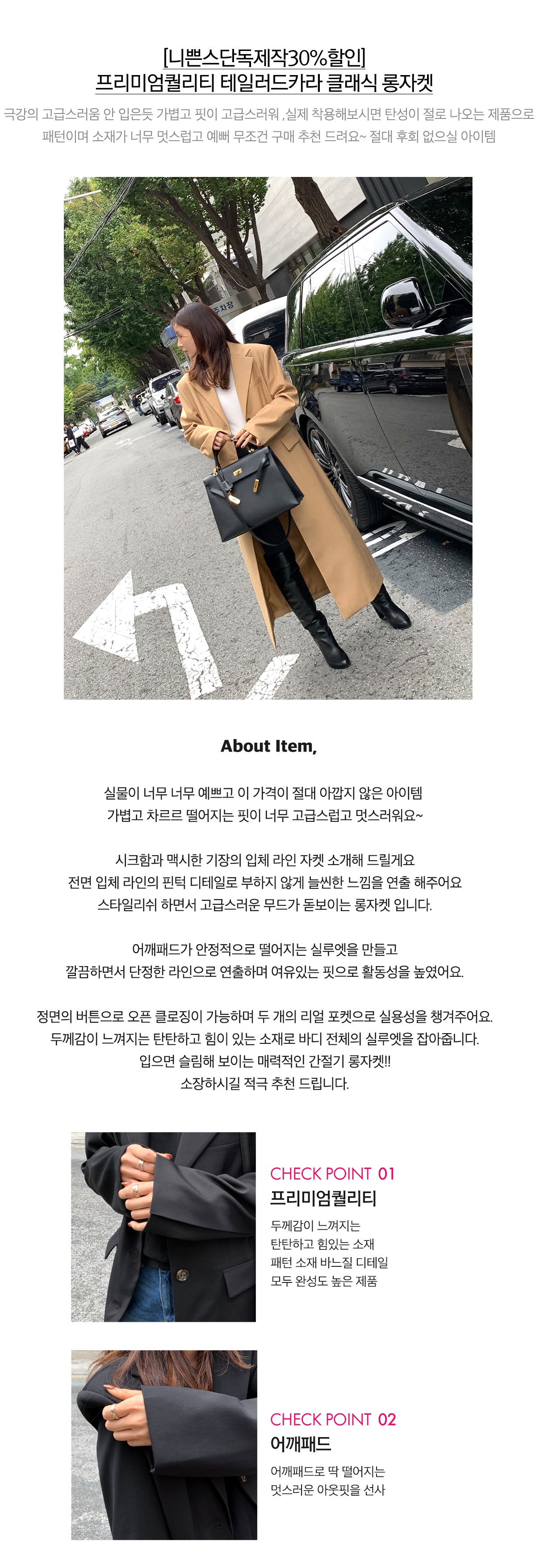 [니쁜스단독제작30%할인]
프리미엄퀄리티 테일러드카라 클래식 롱자켓

극강의 고급스러움 안 입은듯 가볍고 핏이 고급스러워 ,실제 착용해보시면 탄성이 절로 나오는 제품으로
패턴이며 소재가 너무 멋스럽고 예뻐 무조건 구매 추천 드려요~ 절대 후회 없으실 아이템

주차장

About Item,

실물이 너무 너무 예쁘고 이 가격이 절대 아깝지 않은 아이템
가볍고 차르르 떨어지는 핏이 너무 고급스럽고 멋스러워요~

시크함과 맥시한 기장의 입체 라인 자켓 소개해 드릴게요
전면 입체 라인의 핀턱 디테일로 부하지 않게 늘씬한 느낌을 연출 해주어요
스타일리쉬 하면서 고급스러운 무드가 돋보이는 롱자켓 입니다.

어깨패드가 안정적으로 떨어지는 실루엣을 만들고
깔끔하면서 단정한 라인으로 연출하며 여유있는 핏으로 활동성을 높였어요.

정면의 버튼으로 오픈 클로징이 가능하며 두 개의 리얼 포켓으로 실용성을 챙겨주어요.
두께감이 느껴지는 탄탄하고 힘이 있는 소재로 바디 전체의 실루엣을 잡아줍니다.
입으면 슬림해 보이는 매력적인 간절기 롱자켓!!
소장하시길 적극 추천 드립니다.

CHECK POINT 01
프리미엄퀄리티
두께감이 느껴지는
탄탄하고 힘있는 소재
패턴 소재 바느질 디테일
모두 완성도 높은 제품

CHECK POINT 02
어깨패드
어깨패드로 딱 떨어지는
멋스러운 아웃핏을 선사